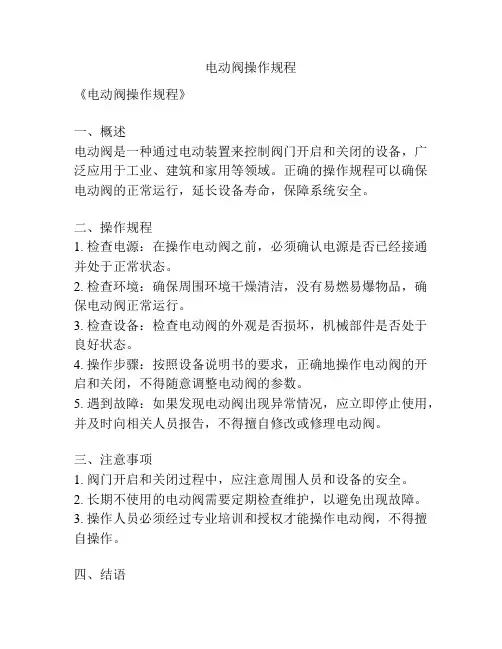 电动阀操作规程

《电动阀操作规程》

一、概述
电动阀是一种通过电动装置来控制阀门开启和关闭的设备，广泛应用于工业、建筑和家用等领域。正确的操作规程可以确保电动阀的正常运行，延长设备寿命，保障系统安全。

二、操作规程
1. 检查电源：在操作电动阀之前，必须确认电源是否已经接通并处于正常状态。
2. 检查环境：确保周围环境干燥清洁，没有易燃易爆物品，确保电动阀正常运行。
3. 检查设备：检查电动阀的外观是否损坏，机械部件是否处于良好状态。
4. 操作步骤：按照设备说明书的要求，正确地操作电动阀的开启和关闭，不得随意调整电动阀的参数。
5. 遇到故障：如果发现电动阀出现异常情况，应立即停止使用，并及时向相关人员报告，不得擅自修改或修理电动阀。

三、注意事项
1. 阀门开启和关闭过程中，应注意周围人员和设备的安全。
2. 长期不使用的电动阀需要定期检查维护，以避免出现故障。
3. 操作人员必须经过专业培训和授权才能操作电动阀，不得擅自操作。

四、结语